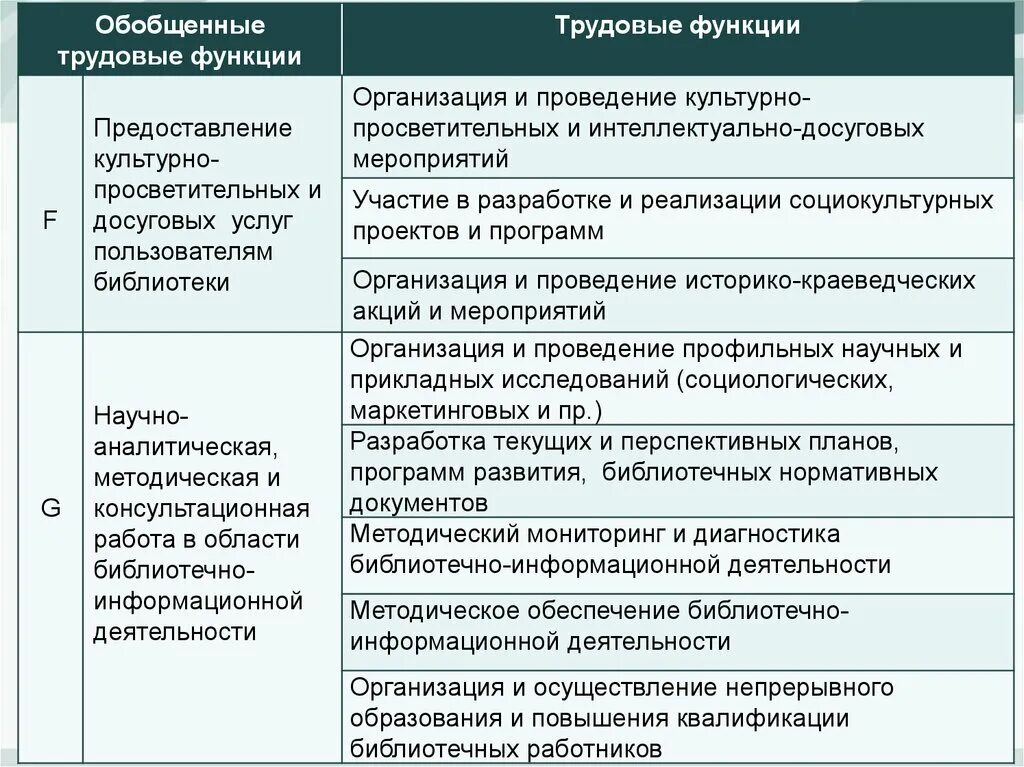 | Обобщенные трудовые функции | | Трудовые функции |
|---|---|---|
| F | Предоставление культурно-просветительных и досуговых услуг пользователям библиотеки | Организация и проведение культурно-просветительных и интеллектуально-досуговых мероприятий |
| | | Участие в разработке и реализации социокультурных проектов и программ |
| | | Организация и проведение историко-краеведческих акций и мероприятий |
| G | Научно-аналитическая, методическая и консультационная работа в области библиотечно-информационной деятельности | Организация и проведение профильных научных и прикладных исследований (социологических, маркетинговых и пр.) |
| | | Разработка текущих и перспективных планов, программ развития, библиотечных нормативных документов |
| | | Методический мониторинг и диагностика библиотечно-информационной деятельности |
| | | Методическое обеспечение библиотечно-информационной деятельности |
| | | Организация и осуществление непрерывного образования и повышения квалификации библиотечных работников |